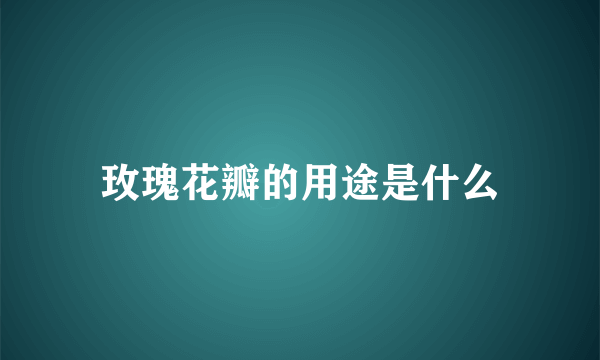 玫瑰花瓣的用途是什么